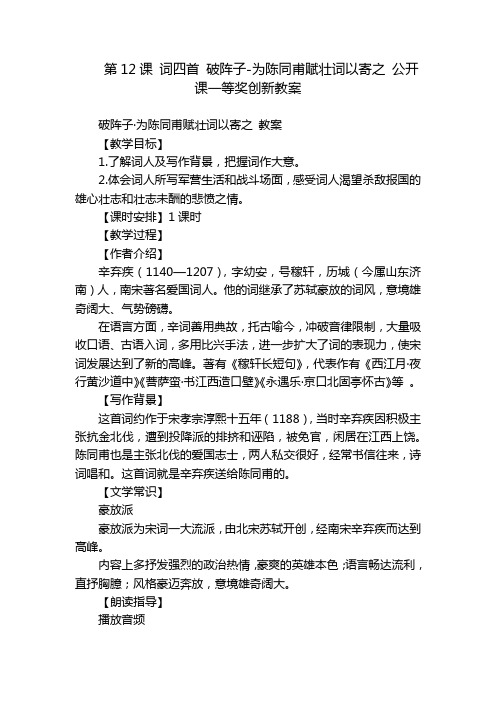 第 12 课 词四首 破阵子-为陈同甫赋壮词以寄之 公开课一等奖创新教案

破阵子·为陈同甫赋壮词以寄之 教案

【教学目标】

1.了解词人及写作背景，把握词作大意。

2.体会词人所写军营生活和战斗场面，感受词人渴望杀敌报国的雄心壮志和壮志未酬的悲愤之情。

【课时安排】1 课时

【教学过程】

【作者介绍】

辛弃疾（1140—1207），字幼安，号稼轩，历城（今属山东济南）人，南宋著名爱国词人。他的词继承了苏轼豪放的词风，意境雄奇阔大、气势磅礴。

在语言方面，辛词善用典故，托古喻今，冲破音律限制，大量吸收口语、古语入词，多用比兴手法，进一步扩大了词的表现力，使宋词发展达到了新的高峰。著有《稼轩长短句》，代表作有《西江月·夜行黄沙道中》《菩萨蛮·书江西造口壁》《永遇乐·京口北固亭怀古》等 。

【写作背景】

这首词约作于宋孝宗淳熙十五年（1188），当时辛弃疾因积极主张抗金北伐，遭到投降派的排挤和诬陷，被免官，闲居在江西上饶。陈同甫也是主张北伐的爱国志士，两人私交很好，经常书信往来，诗词唱和。这首词就是辛弃疾送给陈同甫的。

【文学常识】

豪放派

豪放派为宋词一大流派，由北宋苏轼开创，经南宋辛弃疾而达到高峰。

内容上多抒发强烈的政治热情，豪爽的英雄本色；语言畅达流利，直抒胸臆；风格豪迈奔放，意境雄奇阔大。

【朗读指导】

播放音频